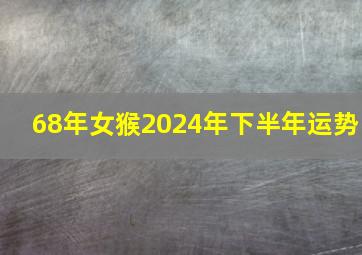 68年女猴2024年下半年运势